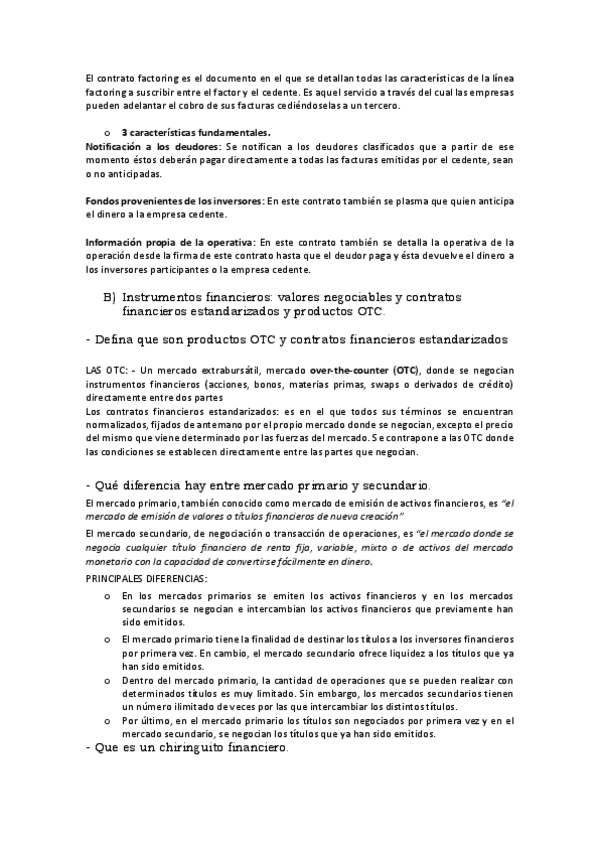 El contrato factoring es el documento en el que se detallan todas las características de la línea factoring a suscribir entre el factor y el cedente. Es aquel servicio a través del cual las empresas pueden adelantar el cobro de sus facturas cediéndoselas a un tercero.

o 3 características fundamentales.
Notificación a los deudores: Se notifican a los deudores clasificados que a partir de ese momento éstos deberán pagar directamente a todas las facturas emitidas por el cedente, sean o no anticipadas.

Fondos provenientes de los inversores: En este contrato también se plasma que quien anticipa el dinero a la empresa cedente.

Información propia de la operativa: En este contrato también se detalla la operativa de la operación desde la firma de este contrato hasta que el deudor paga y ésta devuelve el dinero a los inversores participantes o la empresa cedente.

B) Instrumentos financieros: valores negociables y contratos financieros estandarizados y productos OTC.

- Defina que son productos OTC y contratos financieros estandarizados

LAS OTC: - Un mercado extrabursátil, mercado over-the-counter (OTC), donde se negocian instrumentos financieros (acciones, bonos, materias primas, swaps o derivados de crédito) directamente entre dos partes
Los contratos financieros estandarizados: es en el que todos sus términos se encuentran normalizados, fijados de antemano por el propio mercado donde se negocian, excepto el precio del mismo que viene determinado por las fuerzas del mercado. Se contrapone a las OTC donde las condiciones se establecen directamente entre las partes que negocian.

- Qué diferencia hay entre mercado primario y secundario.

El mercado primario, también conocido como mercado de emisión de activos financieros, es "el mercado de emisión de valores o títulos financieros de nueva creación"

El mercado secundario, de negociación o transacción de operaciones, es "el mercado donde se negocia cualquier título financiero de renta fija, variable, mixto o de activos del mercado monetario con la capacidad de convertirse fácilmente en dinero.

PRINCIPALES DIFERENCIAS:
o En los mercados primarios se emiten los activos financieros y en los mercados secundarios se negocian e intercambian los activos financieros que previamente han sido emitidos.
o El mercado primario tiene la finalidad de destinar los títulos a los inversores financieros por primera vez. En cambio, el mercado secundario ofrece liquidez a los títulos que ya han sido emitidos.
o Dentro del mercado primario, la cantidad de operaciones que se pueden realizar con determinados títulos es muy limitado. Sin embargo, los mercados secundarios tienen un número ilimitado de veces por las que intercambiar los distintos títulos.
o Por último, en el mercado primario los títulos son negociados por primera vez y en el mercado secundario, se negocian los títulos que ya han sido emitidos.

- Que es un chiringuito financiero.